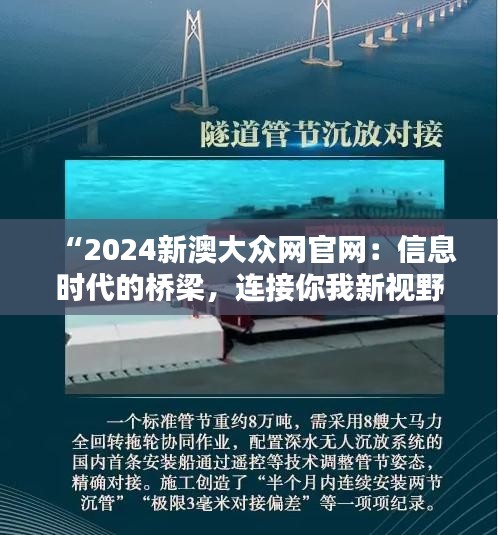 隧道管节沉放对接

“2024新澳大众网官网：信息时代的桥梁，连接你我新视野

一个标准管节重约8万吨，需采用8艘大马力全回转拖轮协同作业，配置深水无人沉放系统的国内首条安装船通过遥控等技术调整管节姿态，精确对接。施工创造了“半个月内连续安装两节沉管”“极限3毫米对接偏差”等一项项纪录。